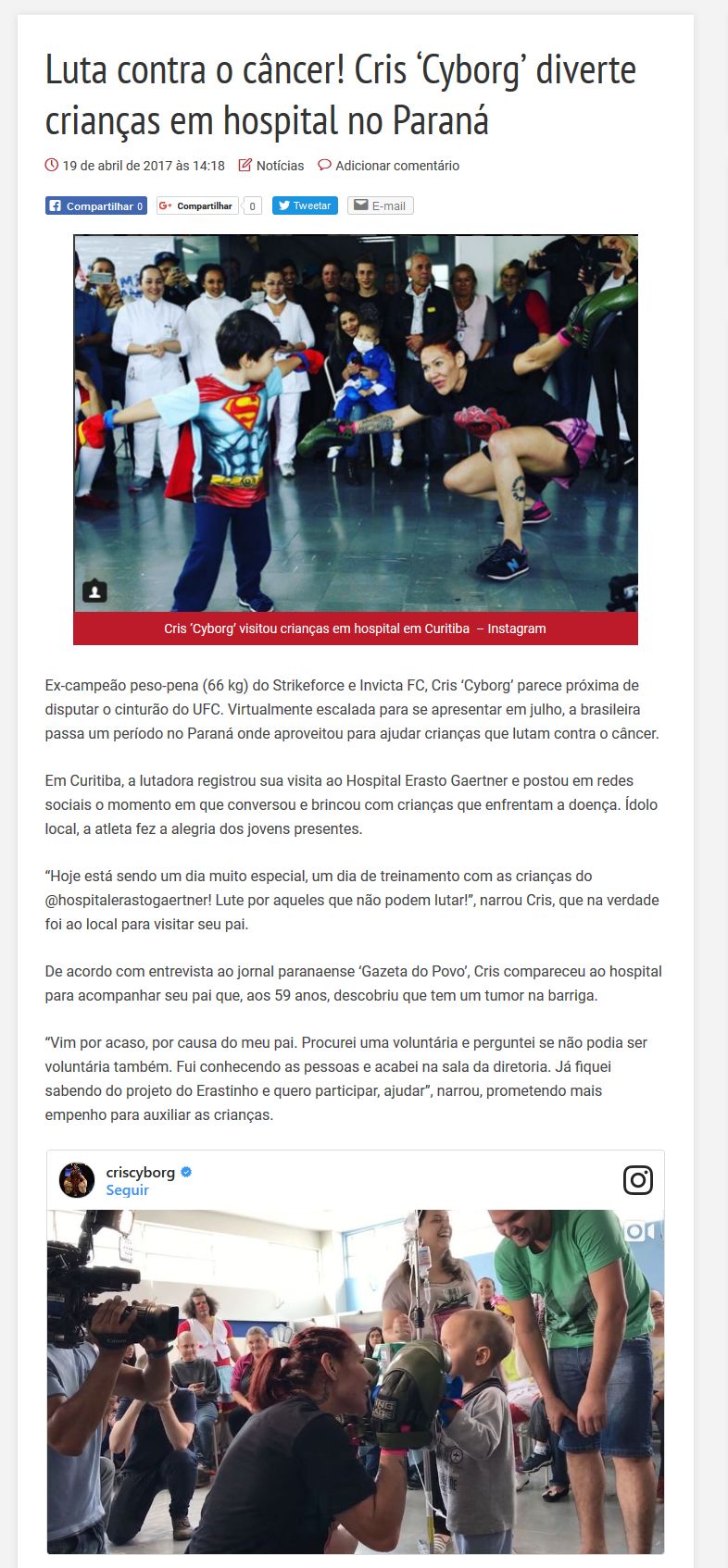 Luta contra o câncer! Cris ‘Cyborg’ diverte crianças em hospital no Paraná

19 de abril de 2017 às 14:18 Notícias Adicionar comentário

Compartilhar 0 Compartilhar 0 Tweetar E-mail

Cris ‘Cyborg’ visitou crianças em hospital em Curitiba – Instagram

Ex-campeão peso-pena (66 kg) do Strikeforce e Invicta FC, Cris ‘Cyborg’ parece próxima de disputar o cinturão do UFC. Virtualmente escalada para se apresentar em julho, a brasileira passa um período no Paraná onde aproveitou para ajudar crianças que lutam contra o câncer.

Em Curitiba, a lutadora registrou sua visita ao Hospital Erasto Gaertner e postou em redes sociais o momento em que conversou e brincou com crianças que enfrentam a doença. Ídolo local, a atleta fez a alegria dos jovens presentes.

“Hoje está sendo um dia muito especial, um dia de treinamento com as crianças do @hospitalerastogaertner! Lute por aqueles que não podem lutar!”, narrou Cris, que na verdade foi ao local para visitar seu pai.

De acordo com entrevista ao jornal paranaense ‘Gazeta do Povo’, Cris compareceu ao hospital para acompanhar seu pai que, aos 59 anos, descobriu que tem um tumor na barriga.

“Vim por acaso, por causa do meu pai. Procurei uma voluntária e perguntei se não podia ser voluntária também. Fui conhecendo as pessoas e acabei na sala da diretoria. Já fiquei sabendo do projeto do Erastinho e quero participar, ajudar”, narrou, prometendo mais empenho para auxiliar as crianças.

criscyborg
Seguir